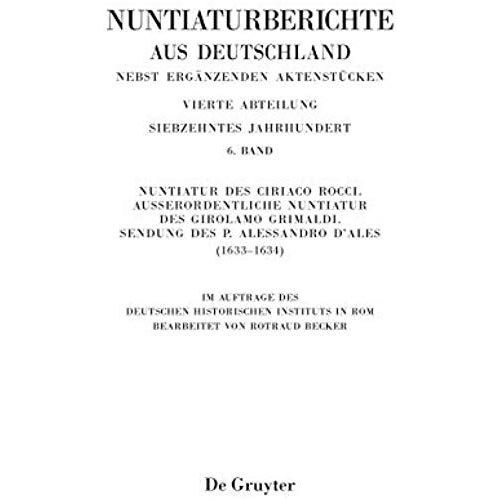 NUNTIATURBERICHTE
AUS DEUTSCHLAND
NEBST ERGÄNZENDEN AKTENSTÜCKEN

VIERTE ABTEILUNG
SIEBZEHNTES JAHRHUNDERT
6. BAND

NUNTIATUR DES CIRIACO ROCCI.
AUSSERORDENTLICHE NUNTIATUR
DES GIROLAMO GRIMALDI.
SENDUNG DES P. ALESSANDRO D'ALES
(1633–1634)

IM AUFTRAGE DES
DEUTSCHEN HISTORISCHEN INSTITUTS IN ROM
BEARBEITET VON ROTRAUD BECKER

De Gruyter